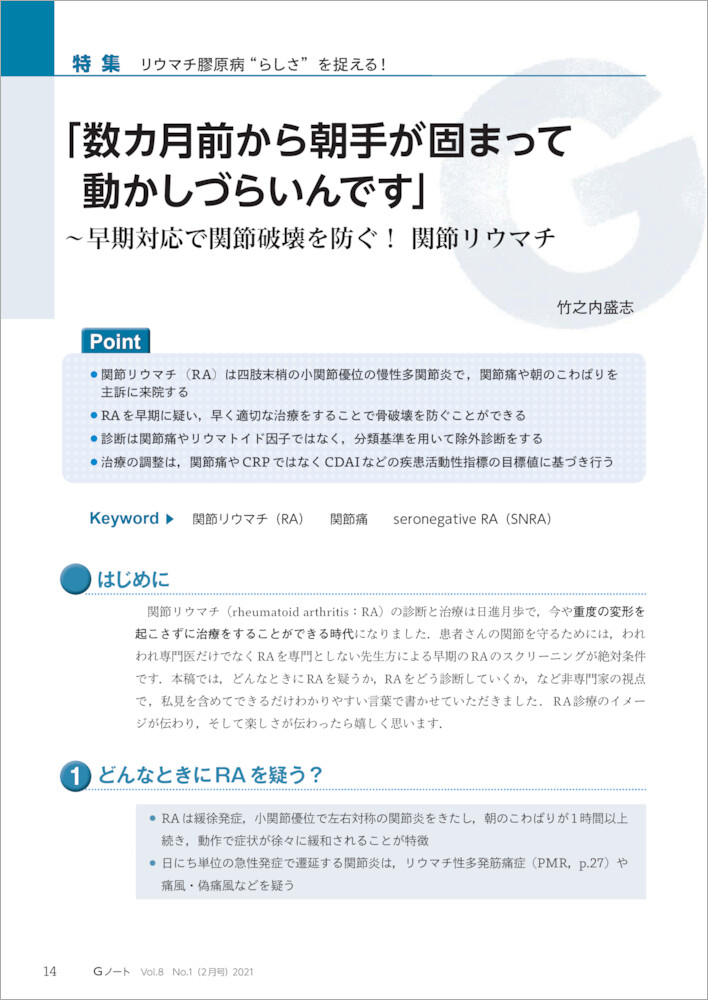 特集 リウマチ膠原病“らしさ”を捉える！

「数カ月前から朝手が固まって動かしづらいんです」
～早期対応で関節破壊を防ぐ！ 関節リウマチ

竹之内盛志

Point

● 関節リウマチ（RA）は四肢末梢の小関節優位の慢性多関節炎で，関節痛や朝のこわばりを主訴に来院する
● RAを早期に疑い，早く適切な治療をすることで骨破壊を防ぐことができる
● 診断は関節痛やリウマトイド因子ではなく，分類基準を用いて除外診断をする
● 治療の調整は，関節痛やCRPではなくCDAIなどの疾患活動性指標の目標値に基づき行う

Keyword ▶ 関節リウマチ（RA） 関節痛 seronegative RA（SNRA）

はじめに

関節リウマチ（rheumatoid arthritis：RA）の診断と治療は日進月歩で，今や重度の変形を起こさずに治療をすることができる時代になりました．患者さんの関節を守るためには，われわれ専門医だけでなくRAを専門としない先生方による早期のRAのスクリーニングが絶対条件です．本稿では，どんなときにRAを疑うか，RAをどう診断していくか，など非専門家の視点で，私見を含めてできるだけわかりやすい言葉で書かせていただきました．RA診療のイメージが伝わり，そして楽しさが伝わったら嬉しく思います．

1 どんなときにRAを疑う？

● RAは緩徐発症，小関節優位で左右対称の関節炎をきたし，朝のこわばりが1時間以上続き，動作で症状が徐々に緩和されることが特徴
● 日にち単位の急性発症で遷延する関節炎は，リウマチ性多発筋痛症（PMR，p.27）や痛風・偽痛風などを疑う

14 Gノート Vol.8 No.1（2月号）2021